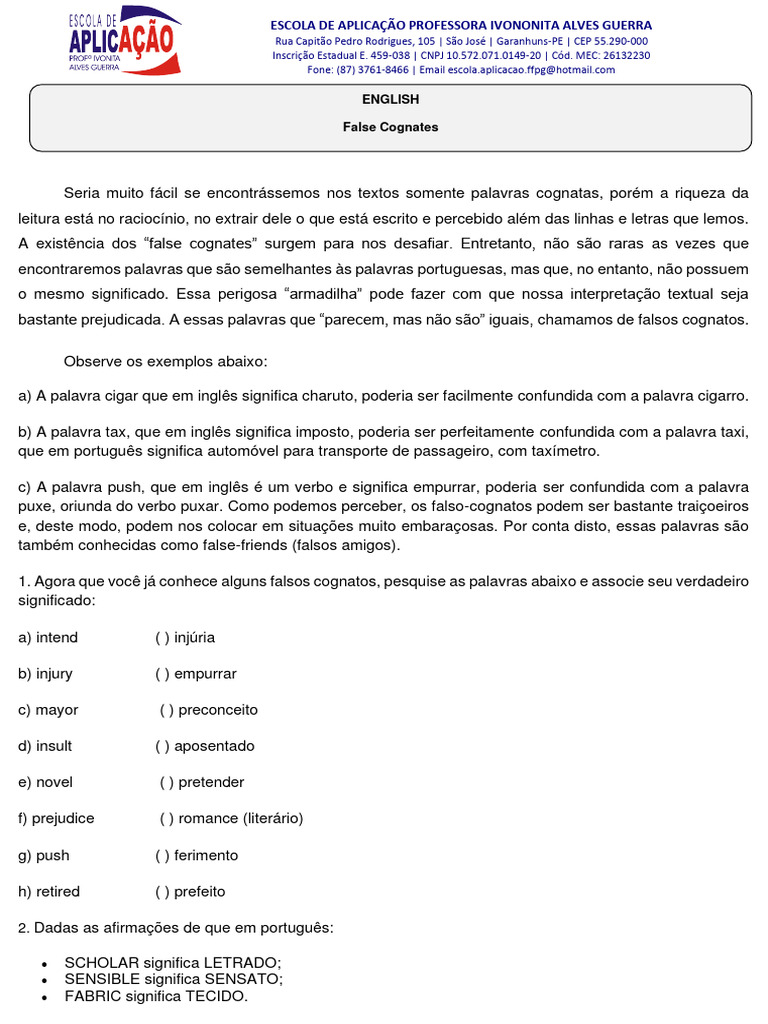 ESCOLA DE APLICAÇÃO PROFª IVONITA ALVES GUERRA

ESCOLA DE APLICAÇÃO PROFESSORA IVONONITA ALVES GUERRA
Rua Capitão Pedro Rodrigues, 105 | São José | Garanhuns-PE | CEP 55.290-000
Inscrição Estadual E. 459-038 | CNPJ 10.572.071.0149-20 | Cód. MEC: 26132230
Fone: (87) 3761-8466 | Email escola.aplicacao.ffpg@hotmail.com

ENGLISH

False Cognates

Seria muito fácil se encontrássemos nos textos somente palavras cognatas, porém a riqueza da leitura está no raciocínio, no extrair dele o que está escrito e percebido além das linhas e letras que lemos. A existência dos “false cognates” surgem para nos desafiar. Entretanto, não são raras as vezes que encontraremos palavras que são semelhantes às palavras portuguesas, mas que, no entanto, não possuem o mesmo significado. Essa perigosa “armadilha” pode fazer com que nossa interpretação textual seja bastante prejudicada. A essas palavras que “parecem, mas não são” iguais, chamamos de falsos cognatos.

Observe os exemplos abaixo:

a) A palavra cigar que em inglês significa charuto, poderia ser facilmente confundida com a palavra cigarro.

b) A palavra tax, que em inglês significa imposto, poderia ser perfeitamente confundida com a palavra taxi, que em português significa automóvel para transporte de passageiro, com taxímetro.

c) A palavra push, que em inglês é um verbo e significa empurrar, poderia ser confundida com a palavra puxe, oriunda do verbo puxar. Como podemos perceber, os falso-cognatos podem ser bastante traiçoeiros e, deste modo, podem nos colocar em situações muito embaraçosas. Por conta disto, essas palavras são também conhecidas como false-friends (falsos amigos).

1. Agora que você já conhece alguns falsos cognatos, pesquise as palavras abaixo e associe seu verdadeiro significado:

a) intend ( ) injúria

b) injury ( ) empurrar

c) mayor ( ) preconceito

d) insult ( ) aposentado

e) novel ( ) pretender

f) prejudice ( ) romance (literário)

g) push ( ) ferimento

h) retired ( ) prefeito

2. Dadas as afirmações de que em português:

• SCHOLAR significa LETRADO;
• SENSIBLE significa SENSATO;
• FABRIC significa TECIDO.